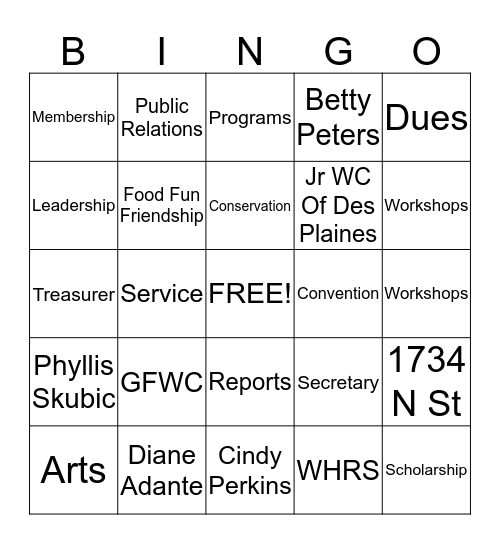 | B | I | N | G | O |
|---|---|---|---|---|
| Membership | Public Relations | Programs | Betty Peters | Dues |
| Leadership | Food Fun Friendship | Conservation | Jr WC Of Des Plaines | Workshops |
| Treasurer | Service | FREE! | Convention | Workshops |
| Phyllis Skubic | GFWC | Reports | Secretary | 1734 N St |
| Arts | Diane Adante | Cindy Perkins | WHRS | Scholarship |